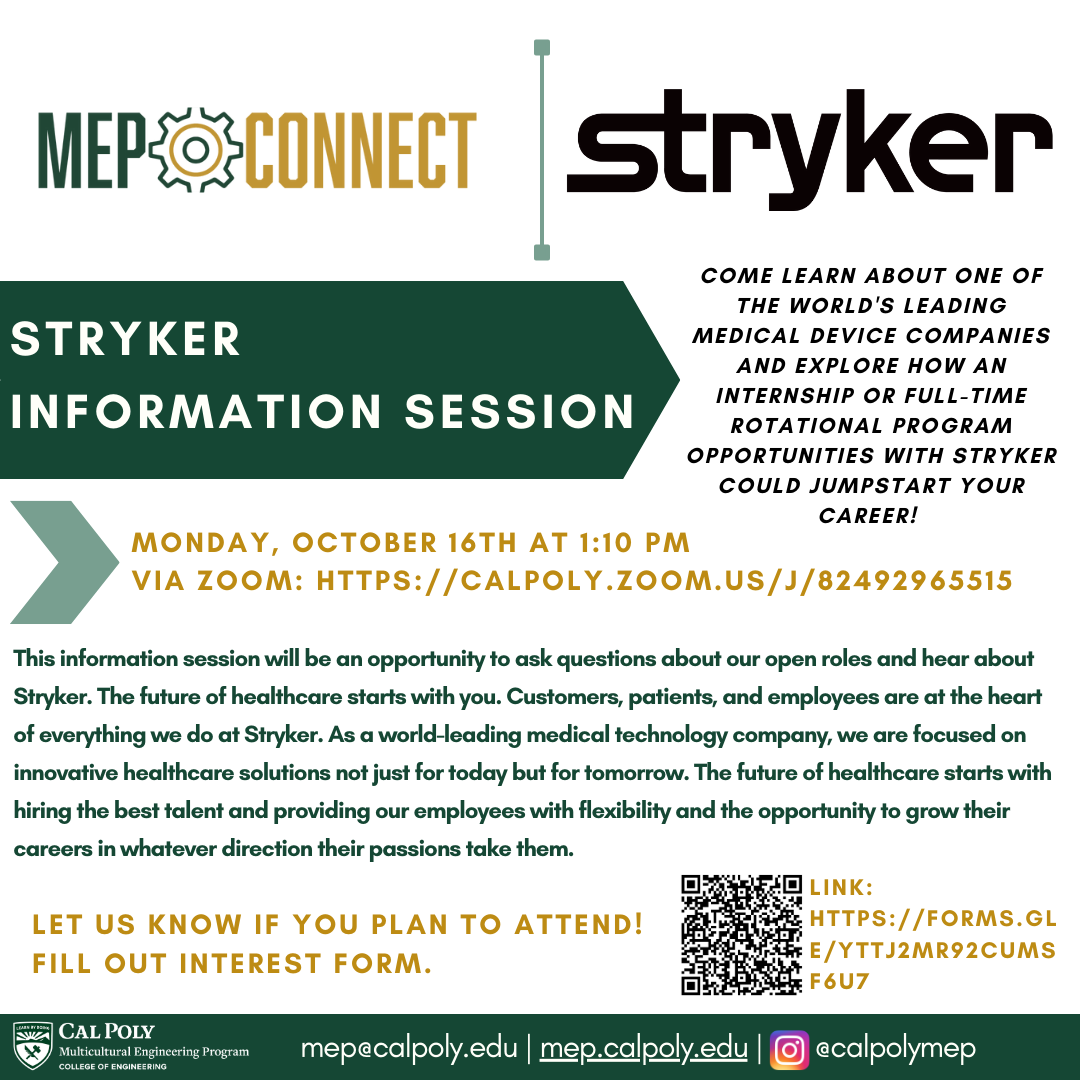 MEP CONNECT

stryker

STRYKER INFORMATION SESSION

COME LEARN ABOUT ONE OF THE WORLD'S LEADING MEDICAL DEVICE COMPANIES AND EXPLORE HOW AN INTERNSHIP OR FULL-TIME ROTATIONAL PROGRAM OPPORTUNITIES WITH STRYKER COULD JUMPSTART YOUR CAREER!

MONDAY, OCTOBER 16TH AT 1:10 PM
VIA ZOOM: HTTPS://CALPOLY.ZOOM.US/J/82492965515

This information session will be an opportunity to ask questions about our open roles and hear about Stryker. The future of healthcare starts with you. Customers, patients, and employees are at the heart of everything we do at Stryker. As a world-leading medical technology company, we are focused on innovative healthcare solutions not just for today but for tomorrow. The future of healthcare starts with hiring the best talent and providing our employees with flexibility and the opportunity to grow their careers in whatever direction their passions take them.

LET US KNOW IF YOU PLAN TO ATTEND! FILL OUT INTEREST FORM.

LINK: HTTPS://FORMS.GLE/YTTJ2MR92CUMSF6U7

LEARN BY DOING
CAL POLY
Multicultural Engineering Program
COLLEGE OF ENGINEERING

mep@calpoly.edu | mep.calpoly.edu | @calpolymep